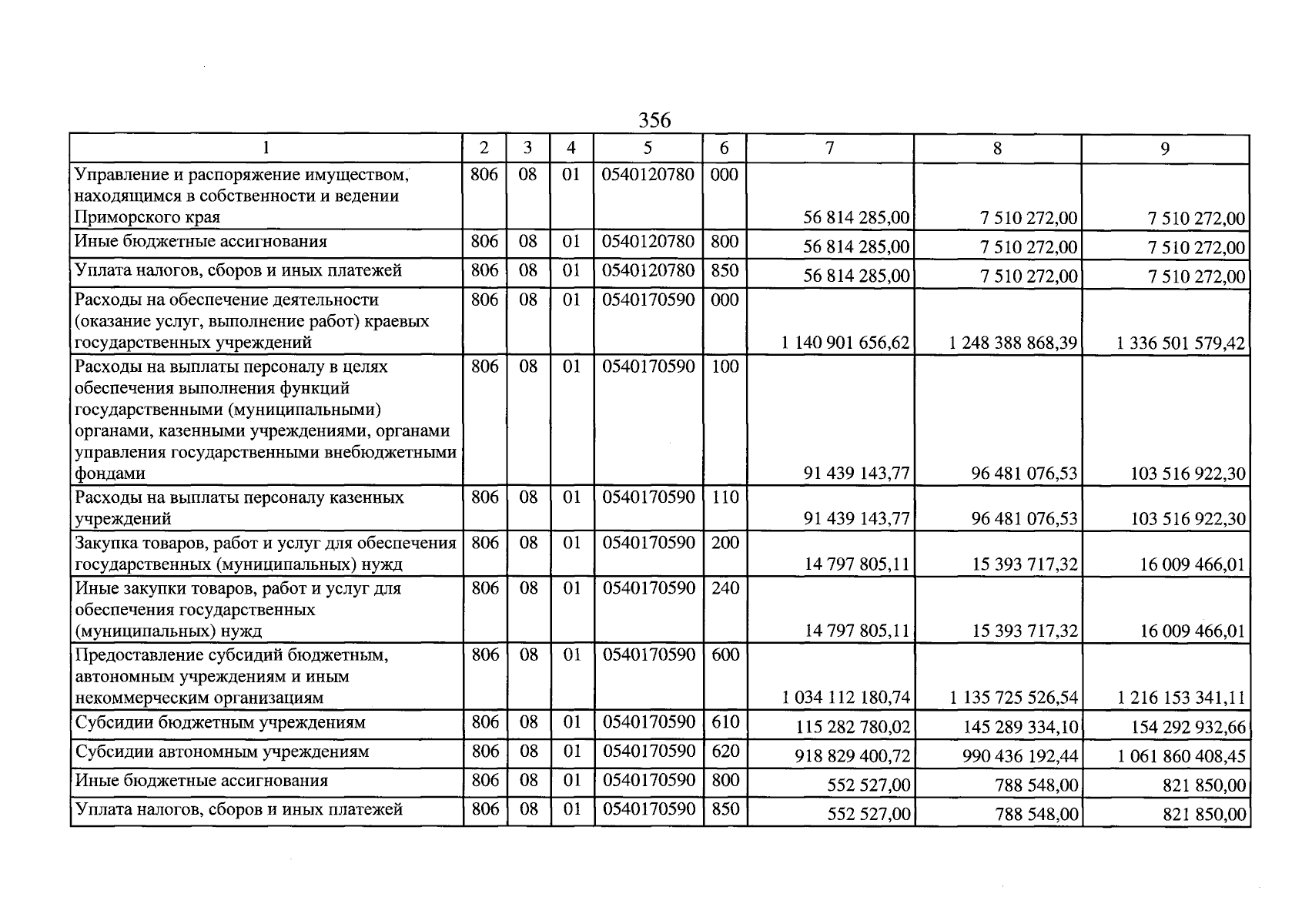 356

| 1 | 2 | 3 | 4 | 5 | 6 | 7 | 8 | 9 |
|---|---|---|---|---|---|---|---|---|
| Управление и распоряжение имуществом, находящимся в собственности и ведении Приморского края | 806 | 08 | 01 | 0540120780 | 000 | 56 814 285,00 | 7 510 272,00 | 7 510 272,00 |
| Иные бюджетные ассигнования | 806 | 08 | 01 | 0540120780 | 800 | 56 814 285,00 | 7 510 272,00 | 7 510 272,00 |
| Уплата налогов, сборов и иных платежей | 806 | 08 | 01 | 0540120780 | 850 | 56 814 285,00 | 7 510 272,00 | 7 510 272,00 |
| Расходы на обеспечение деятельности (оказание услуг, выполнение работ) краевых государственных учреждений | 806 | 08 | 01 | 0540170590 | 000 | 1 140 901 656,62 | 1 248 388 868,39 | 1 336 501 579,42 |
| Расходы на выплаты персоналу в целях обеспечения выполнения функций государственными (муниципальными) органами, казенными учреждениями, органами управления государственными внебюджетными фондами | 806 | 08 | 01 | 0540170590 | 100 | 91 439 143,77 | 96 481 076,53 | 103 516 922,30 |
| Расходы на выплаты персоналу казенных учреждений | 806 | 08 | 01 | 0540170590 | 110 | 91 439 143,77 | 96 481 076,53 | 103 516 922,30 |
| Закупка товаров, работ и услуг для обеспечения государственных (муниципальных) нужд | 806 | 08 | 01 | 0540170590 | 200 | 14 797 805,11 | 15 393 717,32 | 16 009 466,01 |
| Иные закупки товаров, работ и услуг для обеспечения государственных (муниципальных) нужд | 806 | 08 | 01 | 0540170590 | 240 | 14 797 805,11 | 15 393 717,32 | 16 009 466,01 |
| Предоставление субсидий бюджетным, автономным учреждениям и иным некоммерческим организациям | 806 | 08 | 01 | 0540170590 | 600 | 1 034 112 180,74 | 1 135 725 526,54 | 1 216 153 341,11 |
| Субсидии бюджетным учреждениям | 806 | 08 | 01 | 0540170590 | 610 | 115 282 780,02 | 145 289 334,10 | 154 292 932,66 |
| Субсидии автономным учреждениям | 806 | 08 | 01 | 0540170590 | 620 | 918 829 400,72 | 990 436 192,44 | 1 061 860 408,45 |
| Иные бюджетные ассигнования | 806 | 08 | 01 | 0540170590 | 800 | 552 527,00 | 788 548,00 | 821 850,00 |
| Уплата налогов, сборов и иных платежей | 806 | 08 | 01 | 0540170590 | 850 | 552 527,00 | 788 548,00 | 821 850,00 |